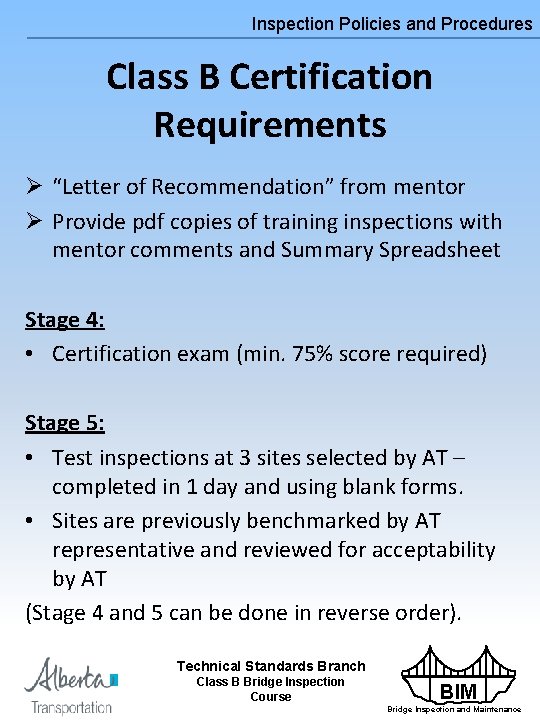 Inspection Policies and Procedures

Class B Certification Requirements

➢ "Letter of Recommendation" from mentor
➢ Provide pdf copies of training inspections with mentor comments and Summary Spreadsheet

Stage 4:
• Certification exam (min. 75% score required)

Stage 5:
• Test inspections at 3 sites selected by AT – completed in 1 day and using blank forms.
• Sites are previously benchmarked by AT representative and reviewed for acceptability by AT

(Stage 4 and 5 can be done in reverse order).

Alberta Transportation

Technical Standards Branch
Class B Bridge Inspection Course

BIM
Bridge Inspection and Maintenance